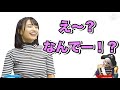 え~？
なんでー！？